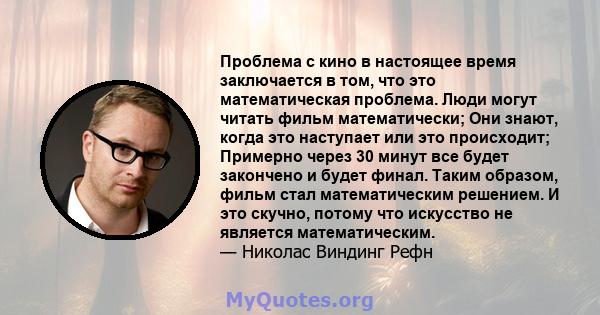 Проблема с кино в настоящее время заключается в том, что это математическая проблема. Люди могут читать фильм математически; Они знают, когда это наступает или это происходит; Примерно через 30 минут все будет закончено и будет финал. Таким образом, фильм стал математическим решением. И это скучно, потому что искусство не является математическим.
— Николас Виндинг Рефн

MyQuotes.org